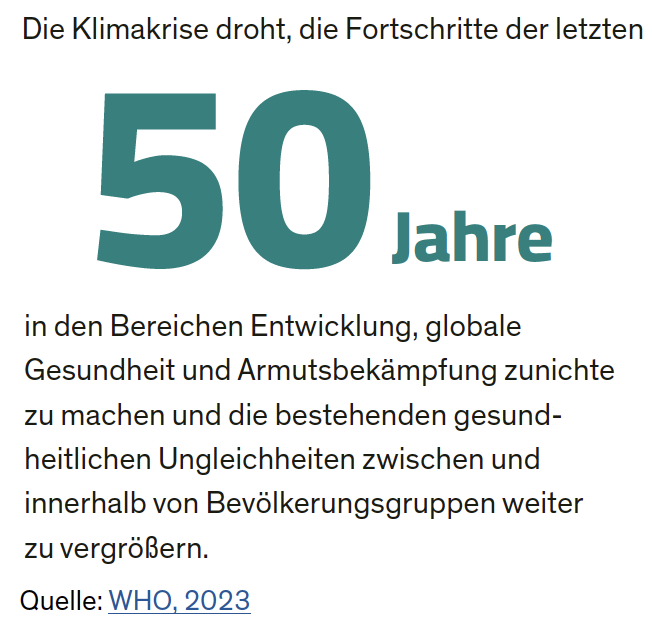 Die Klimakrise droht, die Fortschritte der letzten

50 Jahre

in den Bereichen Entwicklung, globale Gesundheit und Armutsbekämpfung zunichte zu machen und die bestehenden gesundheitlichen Ungleichheiten zwischen und innerhalb von Bevölkerungsgruppen weiter zu vergrößern.

Quelle: WHO, 2023